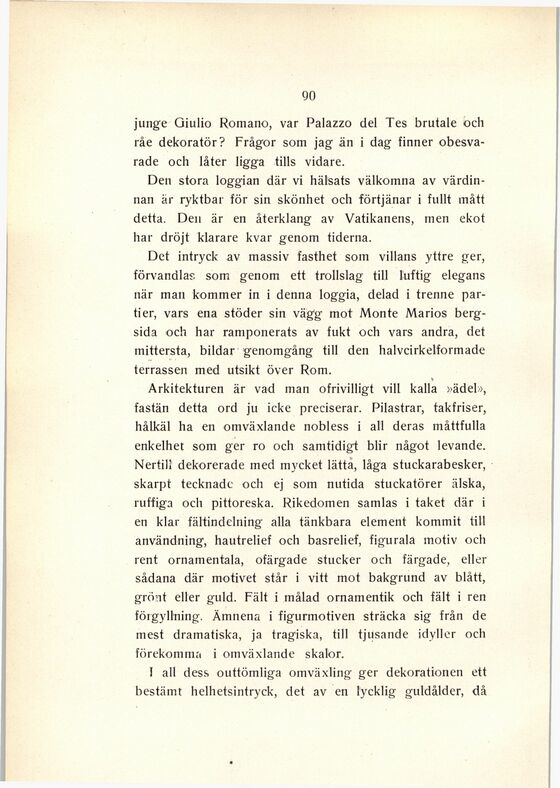 90

junge Giulio Romano, var Palazzo del Tes brutale och råe dekoratör? Frågor som jag än i dag finner obesvarade och låter ligga tills vidare.

Den stora loggian där vi hälsats välkomna av värdinnan är ryktbar för sin skönhet och förtjänar i fullt mått detta. Den är en återklang av Vatikanens, men ekot har dröjt klarare kvar genom tiderna.

Det intryck av massiv fasthet som villans yttre ger, förvandlas som genom ett trollslag till luftig elegans när man kommer in i denna loggia, delad i trenne partier, vars ena stöder sin vägg mot Monte Marios bergsida och har ramponerats av fukt och vars andra, det mittersta, bildar genomgång till den halvcirkelformade terrassen med utsikt över Rom.

Arkitekturen är vad man ofrivilligt vill kalla »ädel», fastän detta ord ju icke preciserar. Pilastrar, takfriser, hålkäl ha en omväxlande nobless i all deras måttfulla enkelhet som ger ro och samtidigt blir något levande. Nertill dekorerade med mycket lätta, låga stuckarabesker, skarpt tecknade och ej som nutida stuckatörer älska, ruffiga och pittoreska. Rikedomen samlas i taket där i en klar fältindelning alla tänkbara element kommit till användning, hautrelief och basrelief, figurala motiv och rent ornamentala, ofärgade stucker och färgade, eller sådana där motivet står i vitt mot bakgrund av blått, grönt eller guld. Fält i målad ornamentik och fält i ren förgyllning. Ämnena i figurmotiven sträcka sig från de mest dramatiska, ja tragiska, till tjusande idyller och förekomma i omväxlande skalor.

I all dess outtömliga omväxling ger dekorationen ett bestämt helhetsintryck, det av en lycklig guldålder, då